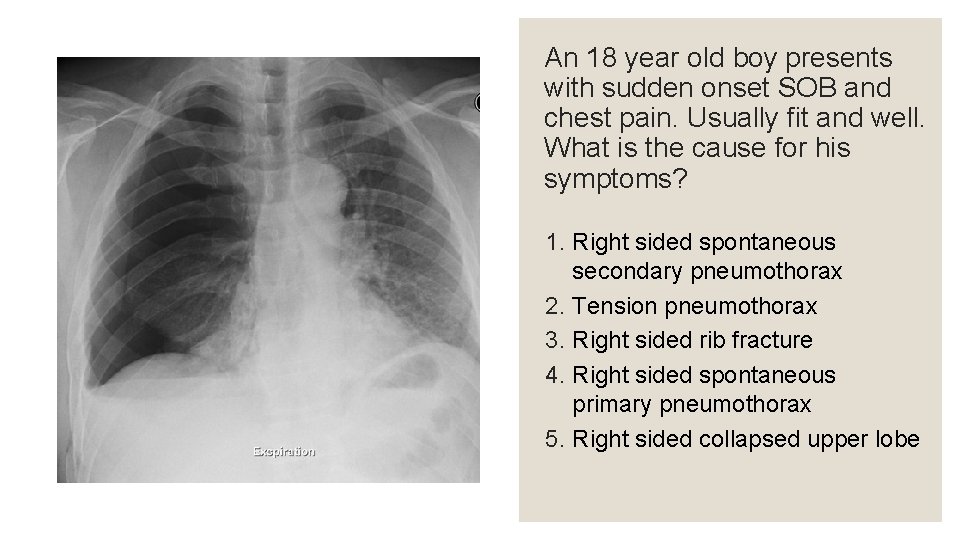 Expiration

An 18 year old boy presents with sudden onset SOB and chest pain. Usually fit and well. What is the cause for his symptoms?

1. Right sided spontaneous secondary pneumothorax
2. Tension pneumothorax
3. Right sided rib fracture
4. Right sided spontaneous primary pneumothorax
5. Right sided collapsed upper lobe